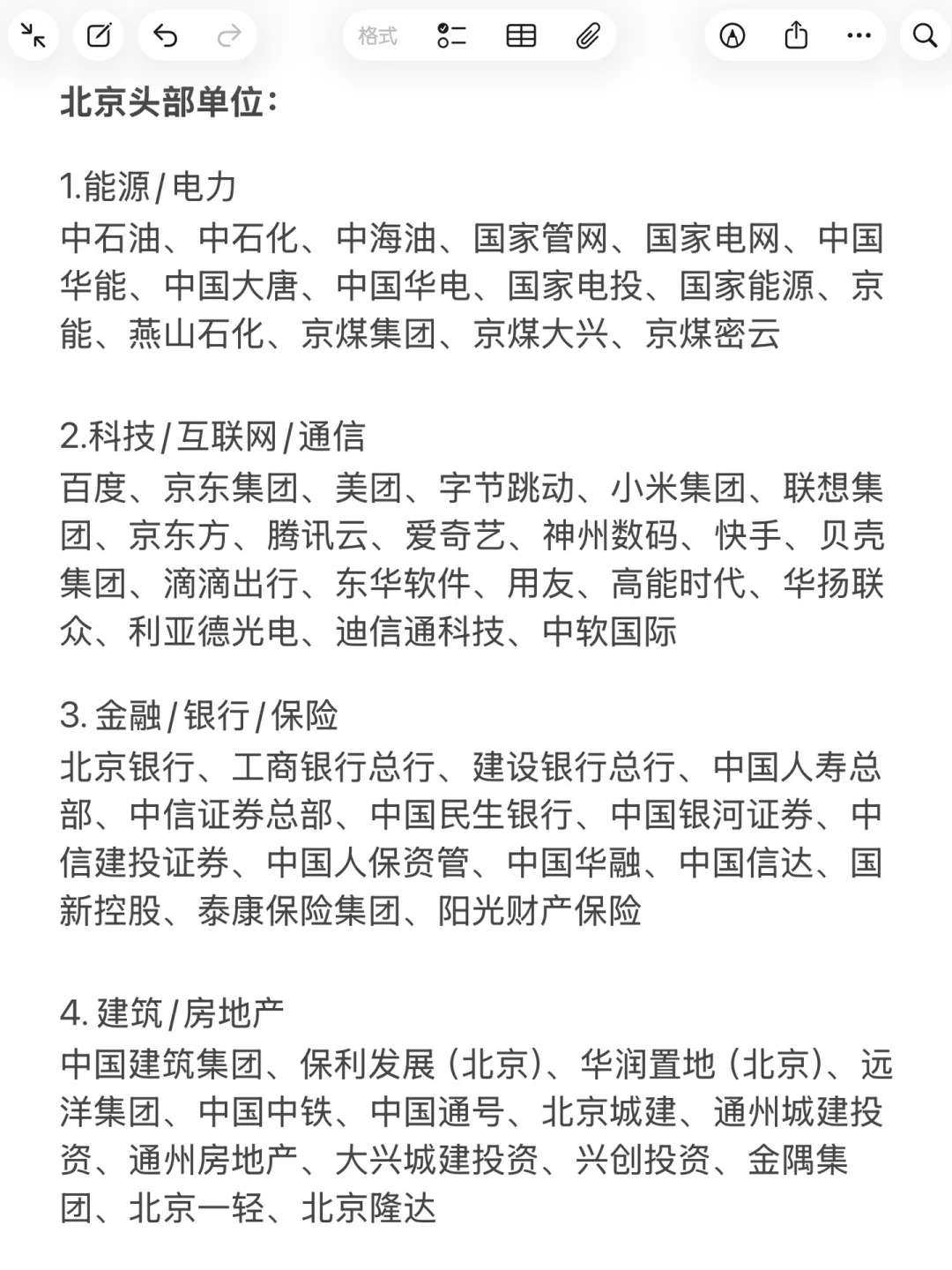 格式

北京头部单位：

1.能源/电力
中石油、中石化、中海油、国家管网、国家电网、中国华能、中国大唐、中国华电、国家电投、国家能源、京能、燕山石化、京煤集团、京煤大兴、京煤密云

2.科技/互联网/通信
百度、京东集团、美团、字节跳动、小米集团、联想集团、京东方、腾讯云、爱奇艺、神州数码、快手、贝壳集团、滴滴出行、东华软件、用友、高能时代、华扬联众、利亚德光电、迪信通科技、中软国际

3. 金融/银行/保险
北京银行、工商银行总行、建设银行总行、中国人寿总部、中信证券总部、中国民生银行、中国银河证券、中信建投证券、中国人保资管、中国华融、中国信达、国新控股、泰康保险集团、阳光财产保险

4. 建筑/房地产
中国建筑集团、保利发展（北京）、华润置地（北京）、远洋集团、中国中铁、中国通号、北京城建、通州城建投资、通州房地产、大兴城建投资、兴创投资、金隅集团、北京一轻、北京隆达